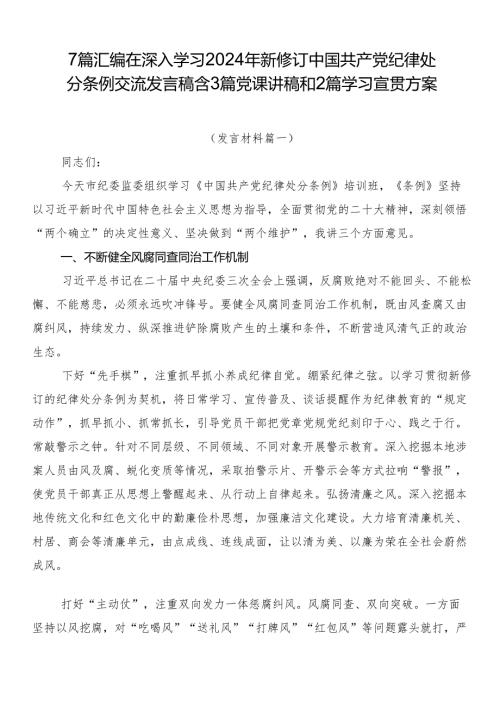 7篇汇编在深入学习2024年新修订中国共产党纪律处分条例交流发言稿含3篇党课讲稿和2篇学习宣贯方案

（发言材料篇一）

同志们：

今天市纪委监委组织学习《中国共产党纪律处分条例》培训班，《条例》坚持以习近平新时代中国特色社会主义思想为指导，全面贯彻党的二十大精神，深刻领悟“两个确立”的决定性意义、坚决做到“两个维护”，我讲三个方面意见。

一、不断健全风腐同查同治工作机制

习近平总书记在二十届中央纪委三次全会上强调，反腐败绝对不能回头、不能松懈、不能慈悲，必须永远吹冲锋号。要健全风腐同查同治工作机制，既由风查腐又由腐纠风，持续发力、纵深推进铲除腐败产生的土壤和条件，不断营造风清气正的政治生态。

下好“先手棋”，注重抓早抓小养成纪律自觉。绷紧纪律之弦。以学习贯彻新修订的纪律处分条例为契机，将日常学习、宣传普及、谈话提醒作为纪律教育的“规定动作”，抓早抓小、抓常抓长，引导党员干部把党章党规党纪刻印于心、践之于行。常敲警示之钟。针对不同层级、不同领域、不同对象开展警示教育。深入挖掘本地涉案人员由风及腐、蜕化变质等情况，采取拍警示片、开警示会等方式拉响“警报”，使党员干部真正从思想上警醒起来、从行动上自律起来。弘扬清廉之风。深入挖掘本地传统文化和红色文化中的勤廉俭朴思想，加强廉洁文化建设。大力培育清廉机关、村居、商会等清廉单元，由点成线、连线成面，让以清为美、以廉为荣在全社会蔚然成风。

打好“主动仗”，注重双向发力一体惩腐纠风。风腐同查、双向突破。一方面坚持以风挖腐，对“吃喝风”“送礼风”“打牌风”“红包风”等问题露头就打，严